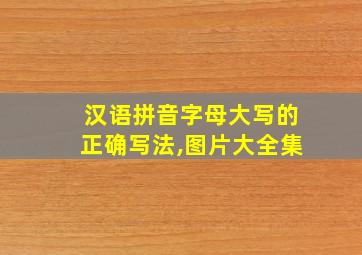 汉语拼音字母大写的正确写法,图片大全集